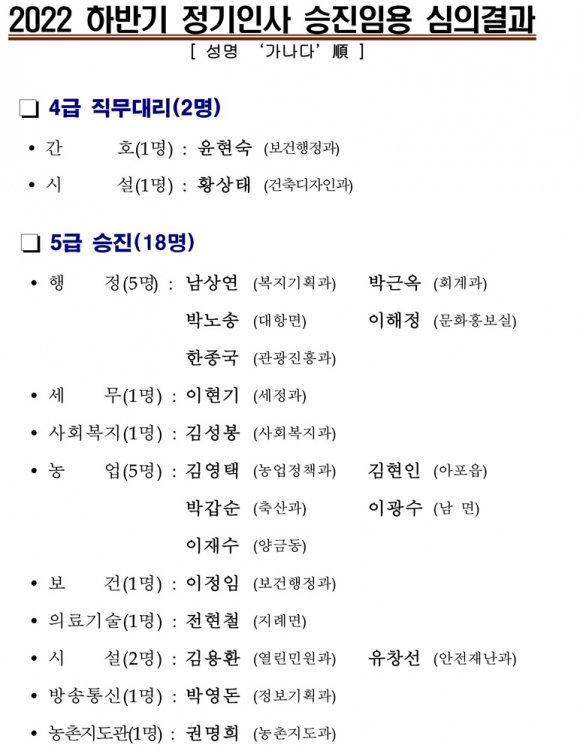 2022 하반기 정기인사 승진임용 심의결과
[ 성명 '가나다' 順 ]

❑ 4급 직무대리(2명)

• 간 호(1명) : 윤현숙 (보건행정과)
• 시 설(1명) : 황상태 (건축디자인과)

❑ 5급 승진(18명)

• 행 정(5명) : 남상연 (복지기획과) 박근옥 (회계과)
박노송 (대항면) 이해정 (문화홍보실)
한종국 (관광진흥과)
• 세 무(1명) : 이현기 (세정과)
• 사회복지(1명) : 김성봉 (사회복지과)
• 농 업(5명) : 김영택 (농업정책과) 김현인 (아포읍)
박갑순 (축산과) 이광수 (남 면)
이재수 (양금동)
• 보 건(1명) : 이정임 (보건행정과)
• 의료기술(1명) : 전현철 (지례면)
• 시 설(2명) : 김용환 (열린민원과) 유창선 (안전재난과)
• 방송통신(1명) : 박영돈 (정보기획과)
• 농촌지도관(1명) : 권명희 (농촌지도과)